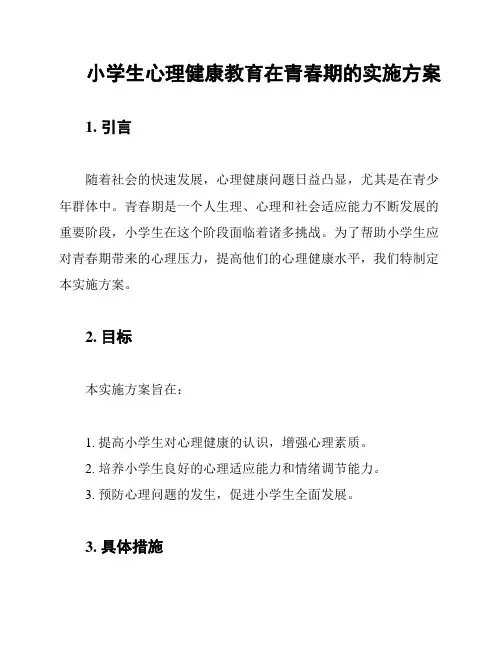 小学生心理健康教育在青春期的实施方案

1. 引言

随着社会的快速发展，心理健康问题日益凸显，尤其是在青少年群体中。青春期是一个人生理、心理和社会适应能力不断发展的重要阶段，小学生在这个阶段面临着诸多挑战。为了帮助小学生应对青春期带来的心理压力，提高他们的心理健康水平，我们特制定本实施方案。

2. 目标

本实施方案旨在：

1. 提高小学生对心理健康的认识，增强心理素质。
2. 培养小学生良好的心理适应能力和情绪调节能力。
3. 预防心理问题的发生，促进小学生全面发展。

3. 具体措施